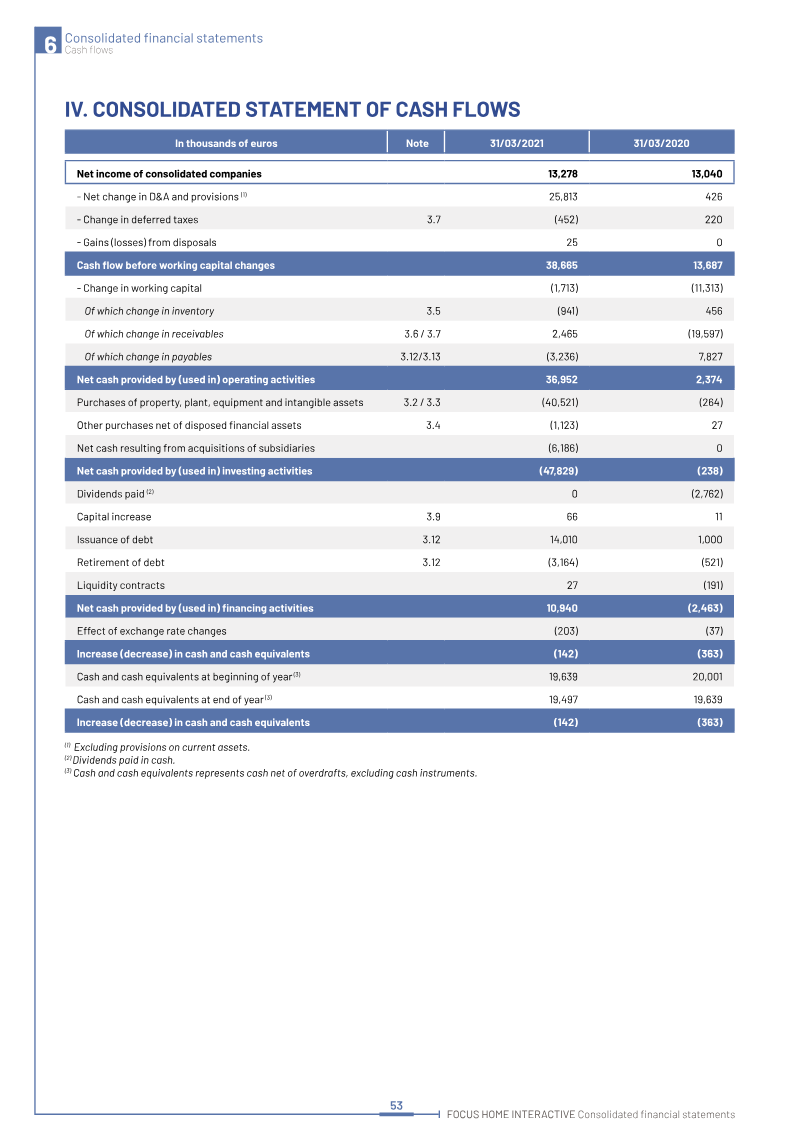 6 Consolidated financial statements
Cash flows

IV. CONSOLIDATED STATEMENT OF CASH FLOWS

| In thousands of euros | Note | 31/03/2021 | 31/03/2020 |
|---|---|---|---|
| Net income of consolidated companies | | 13,278 | 13,040 |
| - Net change in D&A and provisions $^{(1)}$ | | 25,813 | 426 |
| - Change in deferred taxes | 3.7 | (452) | 220 |
| - Gains (losses) from disposals | | 25 | 0 |
| Cash flow before working capital changes | | 38,665 | 13,687 |
| - Change in working capital | | (1,713) | (11,313) |
| Of which change in inventory | 3.5 | (941) | 456 |
| Of which change in receivables | 3.6 / 3.7 | 2,465 | (19,597) |
| Of which change in payables | 3.12/3.13 | (3,236) | 7,827 |
| Net cash provided by (used in) operating activities | | 36,952 | 2,374 |
| Purchases of property, plant, equipment and intangible assets | 3.2 / 3.3 | (40,521) | (264) |
| Other purchases net of disposed financial assets | 3.4 | (1,123) | 27 |
| Net cash resulting from acquisitions of subsidiaries | | (6,186) | 0 |
| Net cash provided by (used in) investing activities | | (47,829) | (238) |
| Dividends paid $^{(2)}$ | | 0 | (2,762) |
| Capital increase | 3.9 | 66 | 11 |
| Issuance of debt | 3.12 | 14,010 | 1,000 |
| Retirement of debt | 3.12 | (3,164) | (521) |
| Liquidity contracts | | 27 | (191) |
| Net cash provided by (used in) financing activities | | 10,940 | (2,463) |
| Effect of exchange rate changes | | (203) | (37) |
| Increase (decrease) in cash and cash equivalents | | (142) | (363) |
| Cash and cash equivalents at beginning of year $^{(3)}$ | | 19,639 | 20,001 |
| Cash and cash equivalents at end of year $^{(3)}$ | | 19,497 | 19,639 |
| Increase (decrease) in cash and cash equivalents | | (142) | (363) |

$^{(1)}$ Excluding provisions on current assets.
$^{(2)}$ Dividends paid in cash.
$^{(3)}$ Cash and cash equivalents represents cash net of overdrafts, excluding cash instruments.

53

FOCUS HOME INTERACTIVE Consolidated financial statements